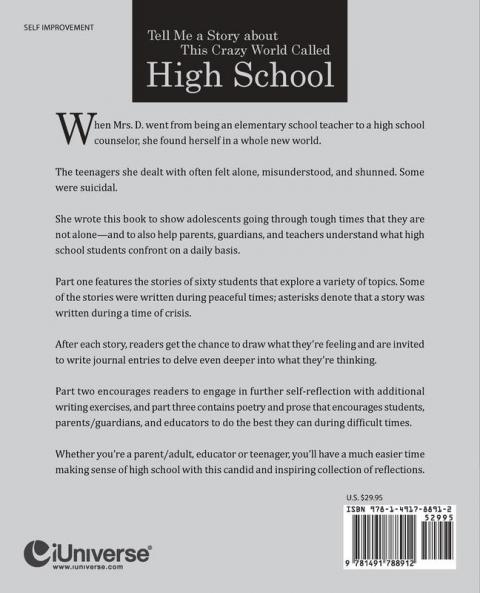 SELF IMPROVEMENT

Tell Me a Story about
This Crazy World Called
High School

When Mrs. D. went from being an elementary school teacher to a high school counselor, she found herself in a whole new world.

The teenagers she dealt with often felt alone, misunderstood, and shunned. Some were suicidal.

She wrote this book to show adolescents going through tough times that they are not alone—and to also help parents, guardians, and teachers understand what high school students confront on a daily basis.

Part one features the stories of sixty students that explore a variety of topics. Some of the stories were written during peaceful times; asterisks denote that a story was written during a time of crisis.

After each story, readers get the chance to draw what they're feeling and are invited to write journal entries to delve even deeper into what they're thinking.

Part two encourages readers to engage in further self-reflection with additional writing exercises, and part three contains poetry and prose that encourages students, parents/guardians, and educators to do the best they can during difficult times.

Whether you're a parent/adult, educator or teenager, you'll have a much easier time making sense of high school with this candid and inspiring collection of reflections.

U.S. $29.95

ISBN 978-1-4917-8891-2
52995

9 781491 788912

iUniverse®
www.iuniverse.com